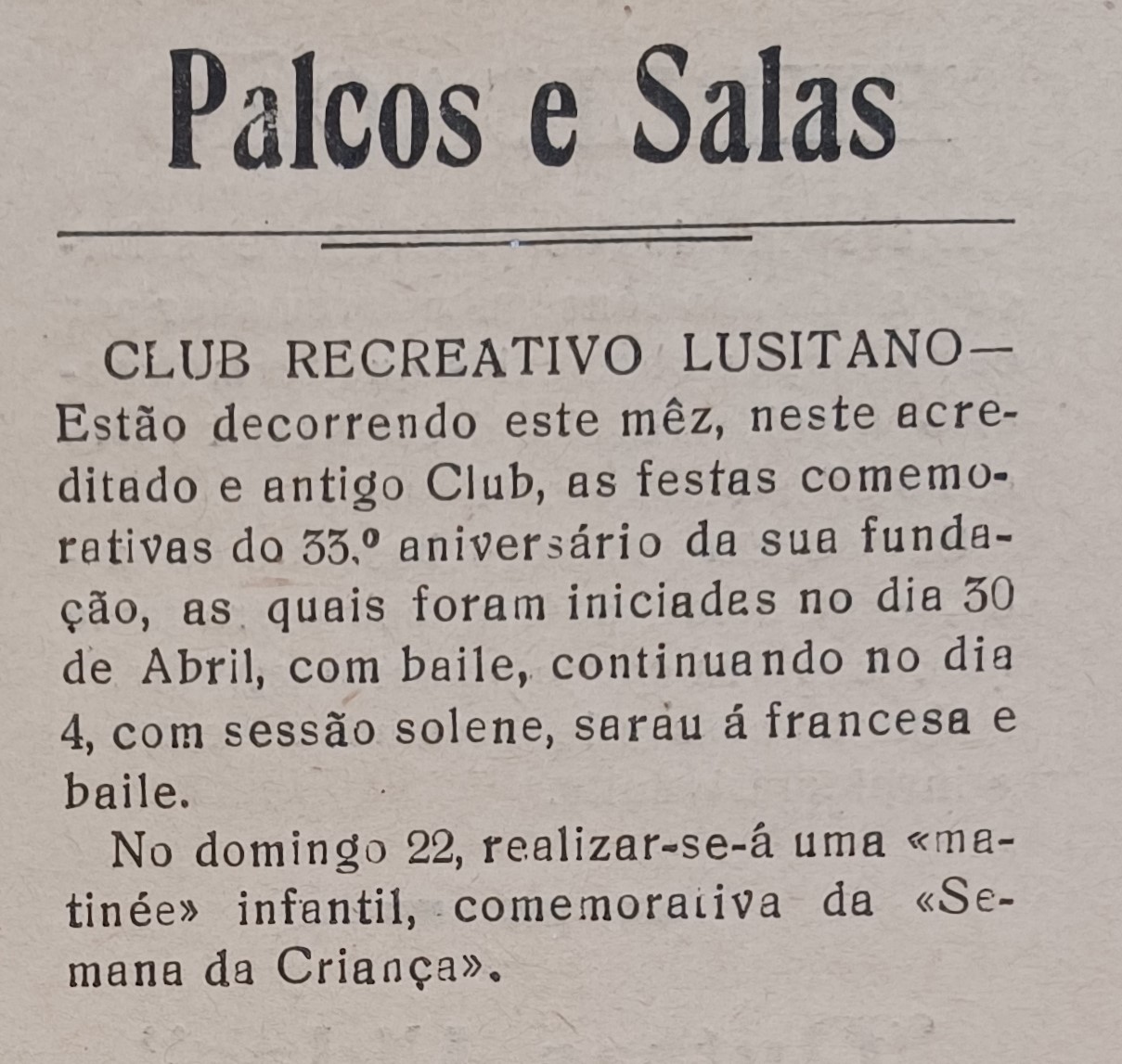 Palcos e Salas

CLUB RECREATIVO LUSITANO— Estão decorrendo este mêz, neste acreditado e antigo Club, as festas comemorativas do 33.º aniversário da sua fundação, as quais foram iniciadas no dia 30 de Abril, com baile, continuando no dia 4, com sessão solene, sarau á francesa e baile.

No domingo 22, realizar-se-á uma «matinée» infantil, comemorativa da «Semana da Criança».